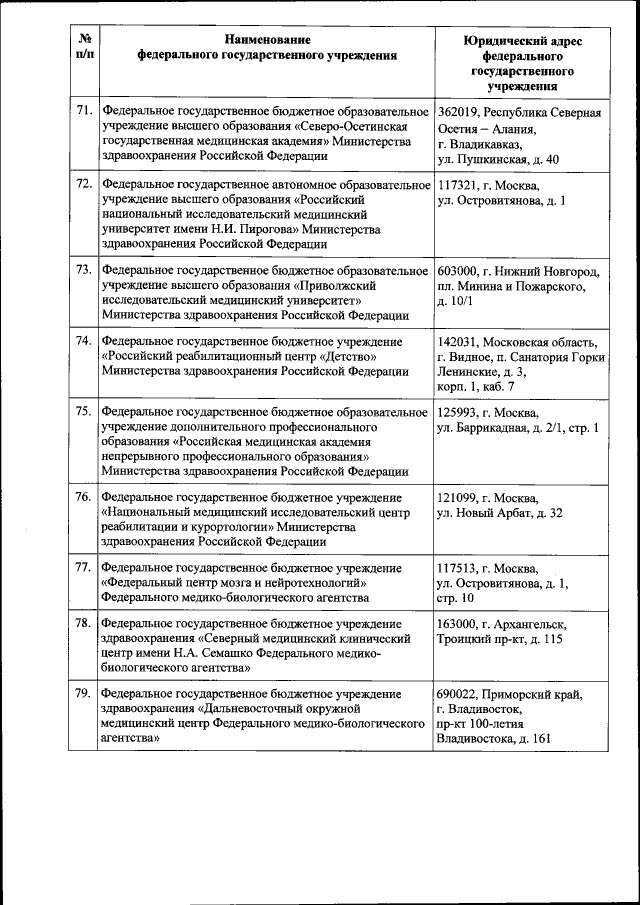 | № п/п | Наименование федерального государственного учреждения | Юридический адрес федерального государственного учреждения |
|---|---|---|
| 71. | Федеральное государственное бюджетное образовательное учреждение высшего образования «Северо-Осетинская государственная медицинская академия» Министерства здравоохранения Российской Федерации | 362019, Республика Северная Осетия – Алания, г. Владикавказ, ул. Пушкинская, д. 40 |
| 72. | Федеральное государственное автономное образовательное учреждение высшего образования «Российский национальный исследовательский медицинский университет имени Н.И. Пирогова» Министерства здравоохранения Российской Федерации | 117321, г. Москва, ул. Островитянова, д. 1 |
| 73. | Федеральное государственное бюджетное образовательное учреждение высшего образования «Приволжский исследовательский медицинский университет» Министерства здравоохранения Российской Федерации | 603000, г. Нижний Новгород, пл. Минина и Пожарского, д. 10/1 |
| 74. | Федеральное государственное бюджетное учреждение «Российский реабилитационный центр «Детство» Министерства здравоохранения Российской Федерации | 142031, Московская область, г. Видное, п. Санатория Горки Ленинские, д. 3, корп. 1, каб. 7 |
| 75. | Федеральное государственное бюджетное образовательное учреждение дополнительного профессионального образования «Российская медицинская академия непрерывного профессионального образования» Министерства здравоохранения Российской Федерации | 125993, г. Москва, ул. Баррикадная, д. 2/1, стр. 1 |
| 76. | Федеральное государственное бюджетное учреждение «Национальный медицинский исследовательский центр реабилитации и курортологии» Министерства здравоохранения Российской Федерации | 121099, г. Москва, ул. Новый Арбат, д. 32 |
| 77. | Федеральное государственное бюджетное учреждение «Федеральный центр мозга и нейротехнологий» Федерального медико-биологического агентства | 117513, г. Москва, ул. Островитянова, д. 1, стр. 10 |
| 78. | Федеральное государственное бюджетное учреждение здравоохранения «Северный медицинский клинический центр имени Н.А. Семашко Федерального медико-биологического агентства» | 163000, г. Архангельск, Троицкий пр-кт, д. 115 |
| 79. | Федеральное государственное бюджетное учреждение здравоохранения «Дальневосточный окружной медицинский центр Федерального медико-биологического агентства» | 690022, Приморский край, г. Владивосток, пр-кт 100-летия Владивостока, д. 161 |